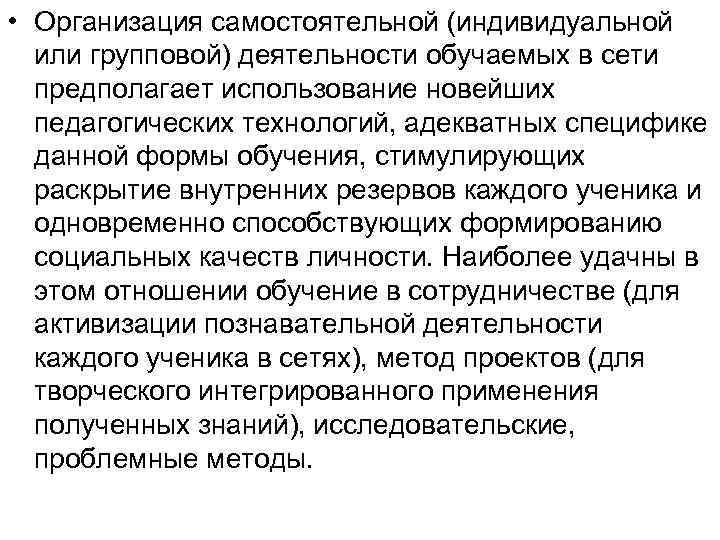 • Организация самостоятельной (индивидуальной или групповой) деятельности обучаемых в сети предполагает использование новейших педагогических технологий, адекватных специфике данной формы обучения, стимулирующих раскрытие внутренних резервов каждого ученика и одновременно способствующих формированию социальных качеств личности. Наиболее удачны в этом отношении обучение в сотрудничестве (для активизации познавательной деятельности каждого ученика в сетях), метод проектов (для творческого интегрированного применения полученных знаний), исследовательские, проблемные методы.